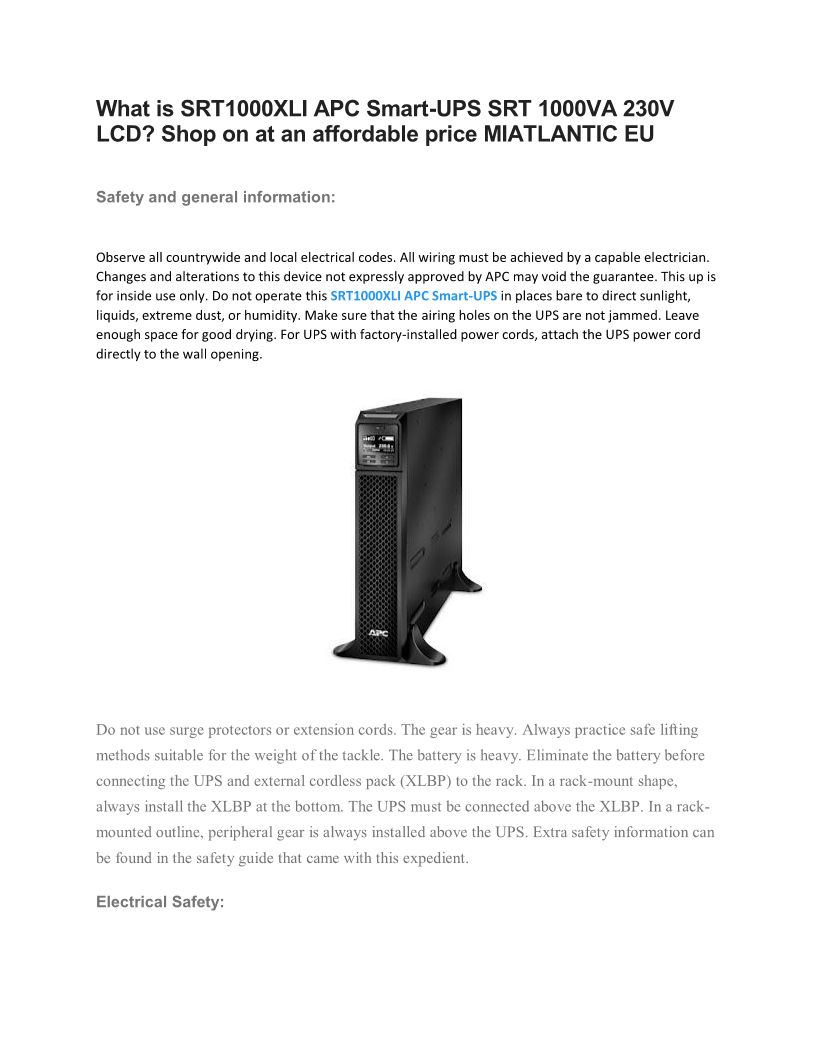 What is SRT1000XLI APC Smart-UPS SRT 1000VA 230V LCD? Shop on at an affordable price MIATLANTIC EU

Safety and general information:

Observe all countrywide and local electrical codes. All wiring must be achieved by a capable electrician. Changes and alterations to this device not expressly approved by APC may void the guarantee. This up is for inside use only. Do not operate this SRT1000XLI APC Smart-UPS in places bare to direct sunlight, liquids, extreme dust, or humidity. Make sure that the airing holes on the UPS are not jammed. Leave enough space for good drying. For UPS with factory-installed power cords, attach the UPS power cord directly to the wall opening.

APC

Do not use surge protectors or extension cords. The gear is heavy. Always practice safe lifting methods suitable for the weight of the tackle. The battery is heavy. Eliminate the battery before connecting the UPS and external cordless pack (XLBP) to the rack. In a rack-mount shape, always install the XLBP at the bottom. The UPS must be connected above the XLBP. In a rack-mounted outline, peripheral gear is always installed above the UPS. Extra safety information can be found in the safety guide that came with this expedient.

Electrical Safety: